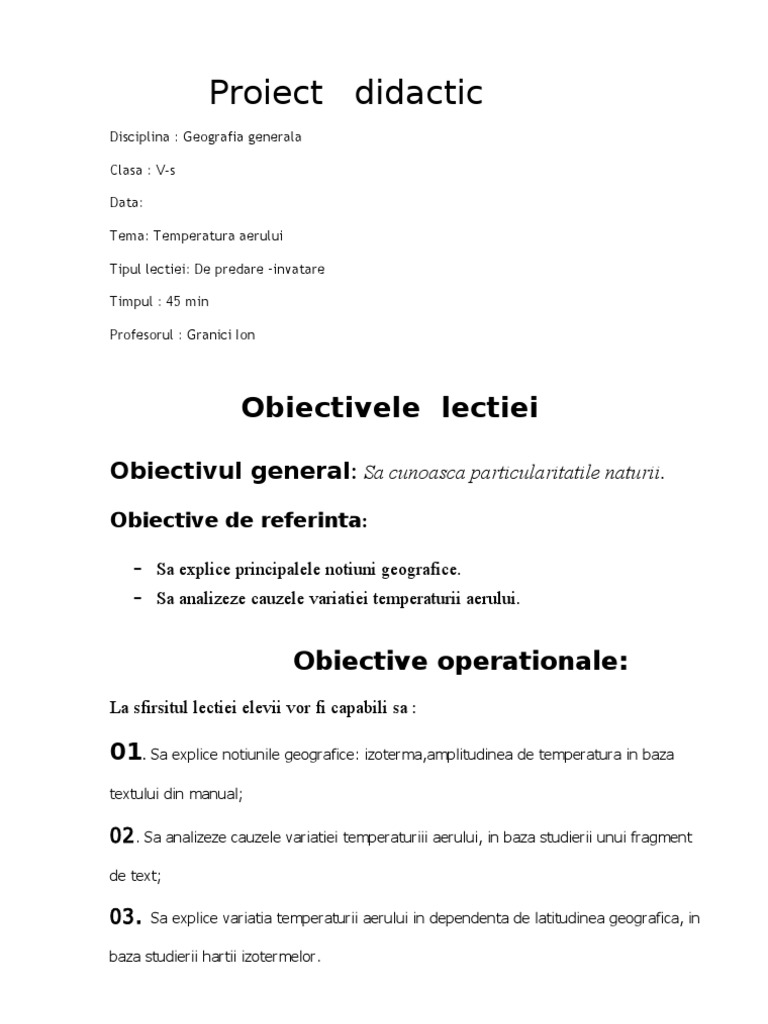 Proiect didactic

Disciplina : Geografia generala

Clasa : V-s

Data:

Tema: Temperatura aerului

Tipul lectiei: De predare -invatare

Timpul : 45 min

Profesorul : Granici Ion

Obiectivele lectiei

Obiectivul general: Sa cunoasca particularitatile naturii.

Obiective de referinta:

- Sa explice principalele notiuni geografice.
- Sa analizeze cauzele variatiei temperaturii aerului.

Obiective operationale:

La sfirsitul lectiei elevii vor fi capabili sa :

01. Sa explice notiunile geografice: izoterma,amplitudinea de temperatura in baza textului din manual;

02. Sa analizeze cauzele variatiei temperaturiii aerului, in baza studierii unui fragment de text;

03. Sa explice variatia temperaturii aerului in dependenta de latitudinea geografica, in baza studierii hartii izotermelor.